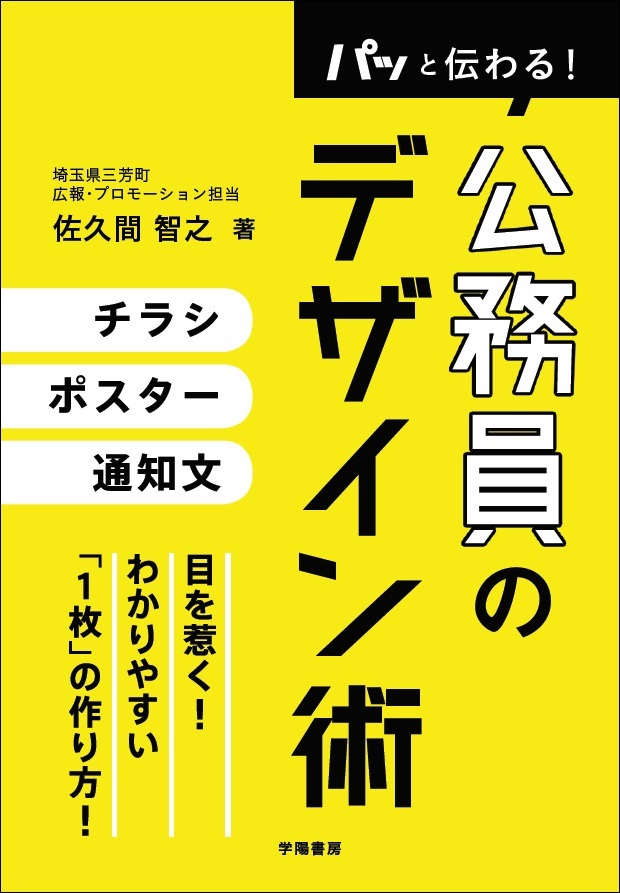 パッと伝わる!

公務員のデザイン術

埼玉県三芳町
広報・プロモーション担当
佐久間 智之 著

チラシ
ポスター
通知文

目を惹く!
わかりやすい
「1枚」の作り方!

学陽書房